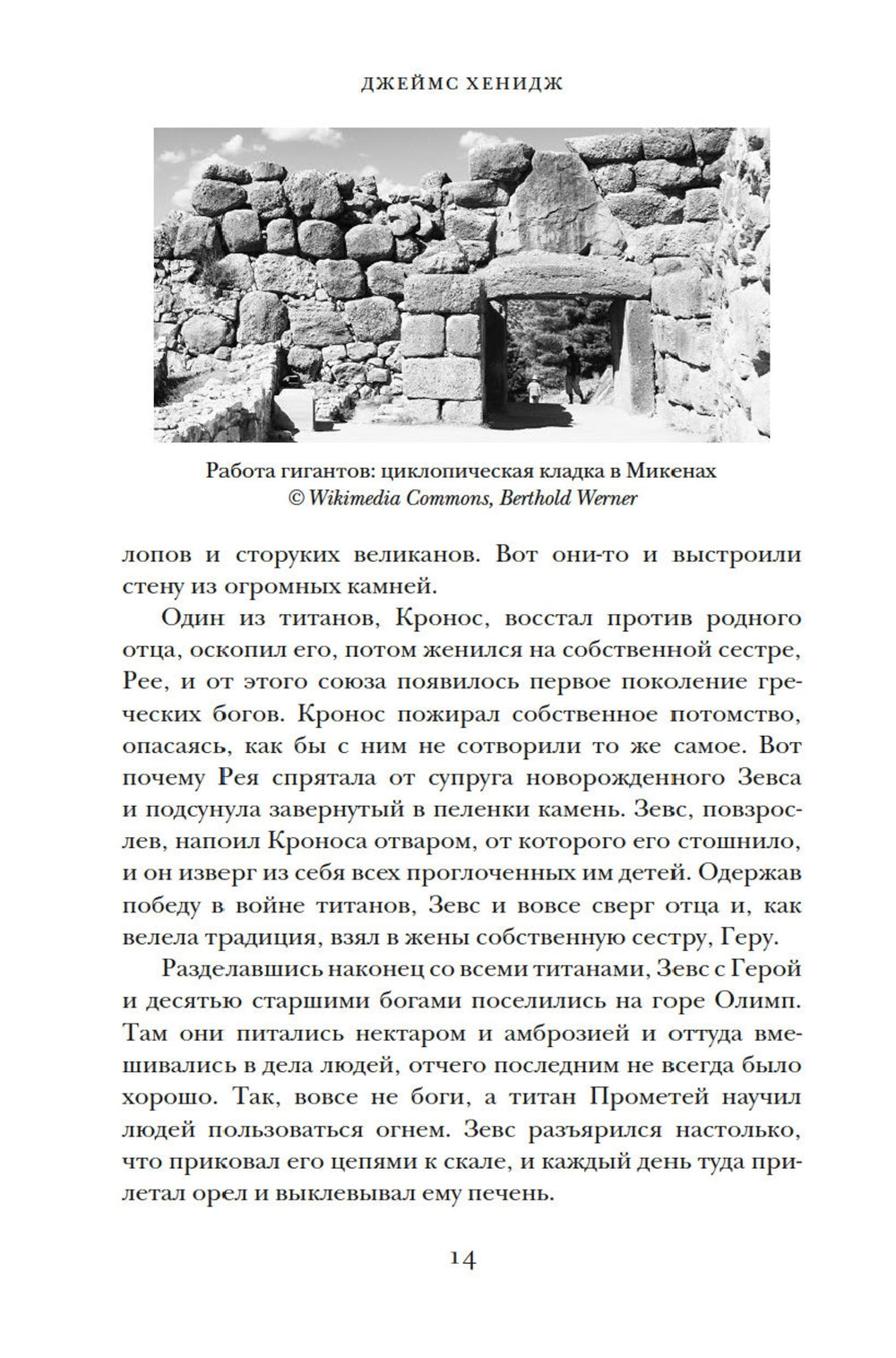 ДЖЕЙМС ХЕНИДЖ

Работа гигантов: циклопическая кладка в Микенах
© Wikimedia Commons, Berthold Werner

лопов и сторуких великанов. Вот они-то и выстроили стену из огромных камней.

Один из титанов, Кронос, восстал против родного отца, оскопил его, потом женился на собственной сестре, Рее, и от этого союза появилось первое поколение греческих богов. Кронос пожирал собственное потомство, опасаясь, как бы с ним не сотворили то же самое. Вот почему Рея спрятала от супруга новорожденного Зевса и подсунула завернутый в пеленки камень. Зевс, повзрослев, напоил Кроноса отваром, от которого его стошнило, и он изверг из себя всех проглоченных им детей. Одержав победу в войне титанов, Зевс и вовсе сверг отца и, как велела традиция, взял в жены собственную сестру, Геру.

Разделавшись наконец со всеми титанами, Зевс с Герой и десятью старшими богами поселились на горе Олимп. Там они питались нектаром и амброзией и оттуда вмешивались в дела людей, отчего последним не всегда было хорошо. Так, вовсе не боги, а титан Прометей научил людей пользоваться огнем. Зевс разъярился настолько, что приковал его цепями к скале, и каждый день туда прилетал орел и выклевывал ему печень.

14